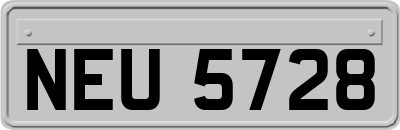 NEU 5728